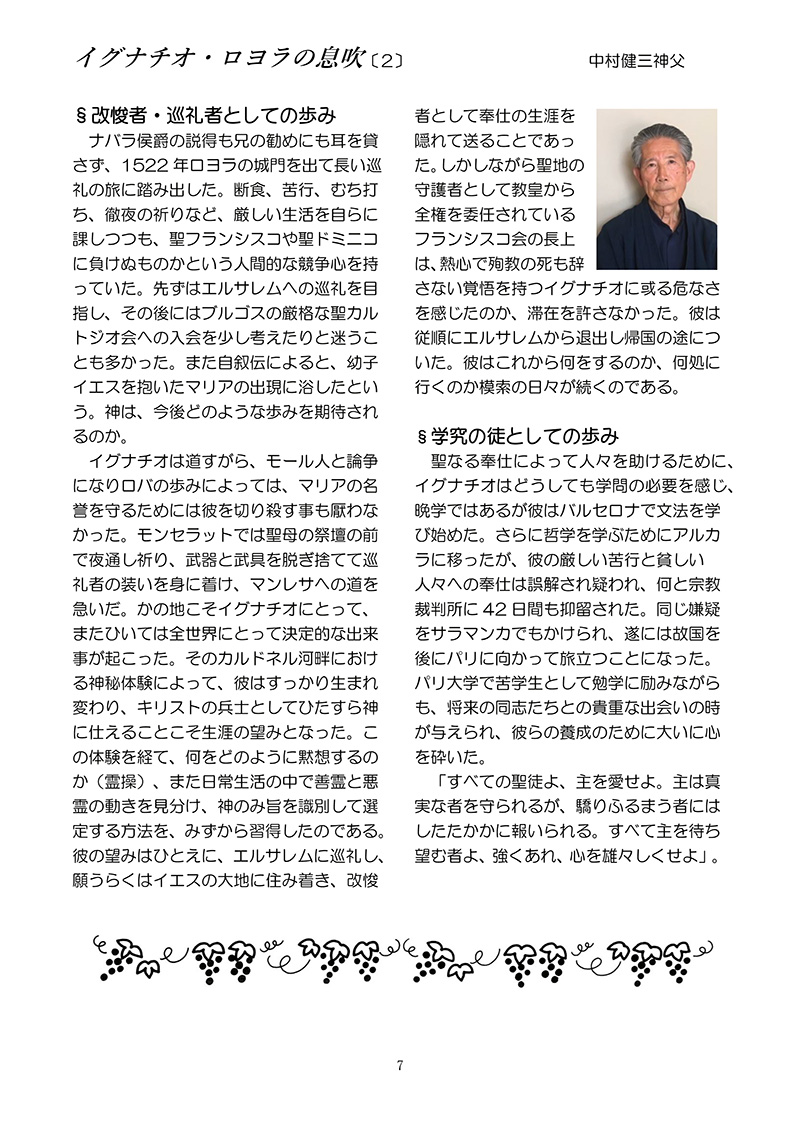 イグナチオ・ロヨラの息吹〔2〕　中村健三神父

§改悛者・巡礼者としての歩み
　ナバラ侯爵の説得も兄の勧めにも耳を貸さず、1522年ロヨラの城門を出て長い巡礼の旅に踏み出した。断食、苦行、むち打ち、徹夜の祈りなど、厳しい生活を自らに課しつつも、聖フランシスコや聖ドミニコに負けぬものかという人間的な競争心を持っていた。先ずはエルサレムへの巡礼を目指し、その後にはブルゴスの厳格な聖カルトジオ会への入会を少し考えたりと迷うことも多かった。また自叙伝によると、幼子イエスを抱いたマリアの出現に浴したという。神は、今後どのような歩みを期待されるのか。
　イグナチオは道すがら、モール人と論争になりロバの歩みによっては、マリアの名誉を守るためには彼を切り殺す事も厭わなかった。モンセラットでは聖母の祭壇の前で夜通し祈り、武器と武具を脱ぎ捨てて巡礼者の装いを身に着け、マンレサへの道を急いだ。かの地こそイグナチオにとって、またひいては全世界にとって決定的な出来事が起こった。そのカルドネル河畔における神秘体験によって、彼はすっかり生まれ変わり、キリストの兵士としてひたすら神に仕えることこそ生涯の望みとなった。この体験を経て、何をどのように黙想するのか（霊操）、また日常生活の中で善霊と悪霊の動きを見分け、神のみ旨を識別して選定する方法を、みずから習得したのである。彼の望みはひとえに、エルサレムに巡礼し、願うらくはイエスの大地に住み着き、改悛者として奉仕の生涯を隠れて送ることであった。しかしながら聖地の守護者として教皇から全権を委任されているフランシスコ会の長上は、熱心で殉教の死も辞さない覚悟を持つイグナチオに或る危なさを感じたのか、滞在を許さなかった。彼は従順にエルサレムから退出し帰国の途についた。彼はこれから何をするのか、何処に行くのか模索の日々が続くのである。

§学究の徒としての歩み
　聖なる奉仕によって人々を助けるために、イグナチオはどうしても学問の必要を感じ、晩学ではあるが彼はバルセロナで文法を学び始めた。さらに哲学を学ぶためにアルカラに移ったが、彼の厳しい苦行と貧しい人々への奉仕は誤解され疑われ、何と宗教裁判所に42日間も抑留された。同じ嫌疑をサラマンカでもかけられ、遂には故国を後にパリに向かって旅立つことになった。パリ大学で苦学生として勉学に励みながらも、将来の同志たちとの貴重な出会いの時が与えられ、彼らの養成のために大いに心を砕いた。
　「すべての聖徒よ、主を愛せよ。主は真実な者を守られるが、驕りふるまう者にはしたたかに報いられる。すべて主を待ち望む者よ、強くあれ、心を雄々しくせよ」。

7